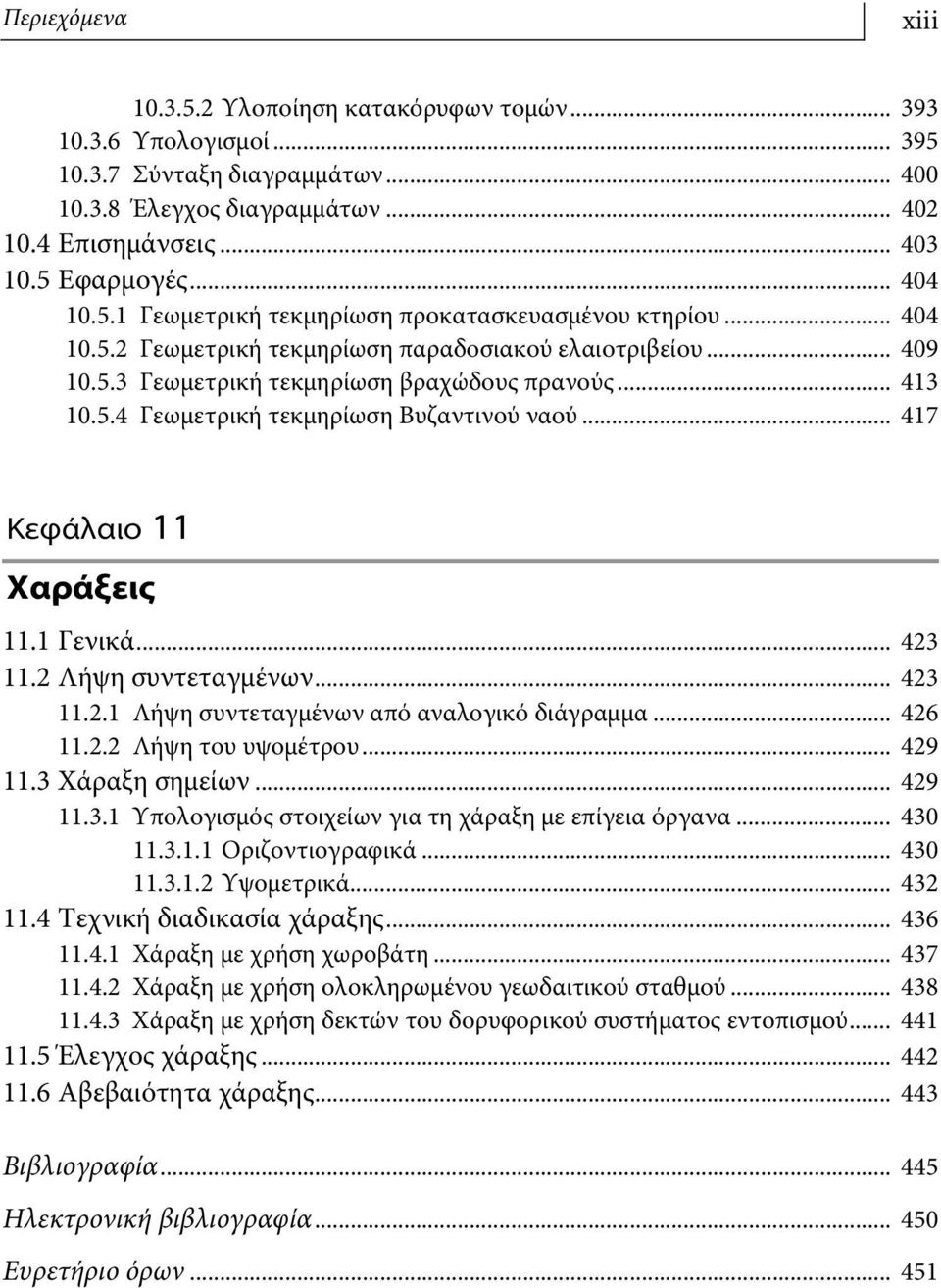 Περιεχόμενα xiii

10.3.5.2 Υλοποίηση κατακόρυφων τομών ... 393
10.3.6 Υπολογισμοί ... 395
10.3.7 Σύνταξη διαγραμμάτων ... 400
10.3.8 Έλεγχος διαγραμμάτων ... 402
10.4 Επισημάνσεις ... 403
10.5 Εφαρμογές ... 404
10.5.1 Γεωμετρική τεκμηρίωση προκατασκευασμένου κτηρίου ... 404
10.5.2 Γεωμετρική τεκμηρίωση παραδοσιακού ελαιοτριβείου ... 409
10.5.3 Γεωμετρική τεκμηρίωση βραχώδους πρανούς ... 413
10.5.4 Γεωμετρική τεκμηρίωση Βυζαντινού ναού ... 417

Κεφάλαιο 11

Χαράξεις

11.1 Γενικά ... 423
11.2 Λήψη συντεταγμένων ... 423
11.2.1 Λήψη συντεταγμένων από αναλογικό διάγραμμα ... 426
11.2.2 Λήψη του υψομέτρου ... 429
11.3 Χάραξη σημείων ... 429
11.3.1 Υπολογισμός στοιχείων για τη χάραξη με επίγεια όργανα ... 430
11.3.1.1 Οριζοντιογραφικά ... 430
11.3.1.2 Υψομετρικά ... 432
11.4 Τεχνική διαδικασία χάραξης ... 436
11.4.1 Χάραξη με χρήση χωροβάτη ... 437
11.4.2 Χάραξη με χρήση ολοκληρωμένου γεωδαιτικού σταθμού ... 438
11.4.3 Χάραξη με χρήση δεκτών του δορυφορικού συστήματος εντοπισμού ... 441
11.5 Έλεγχος χάραξης ... 442
11.6 Αβεβαιότητα χάραξης ... 443

Βιβλιογραφία ... 445

Ηλεκτρονική βιβλιογραφία ... 450

Ευρετήριο όρων ... 451